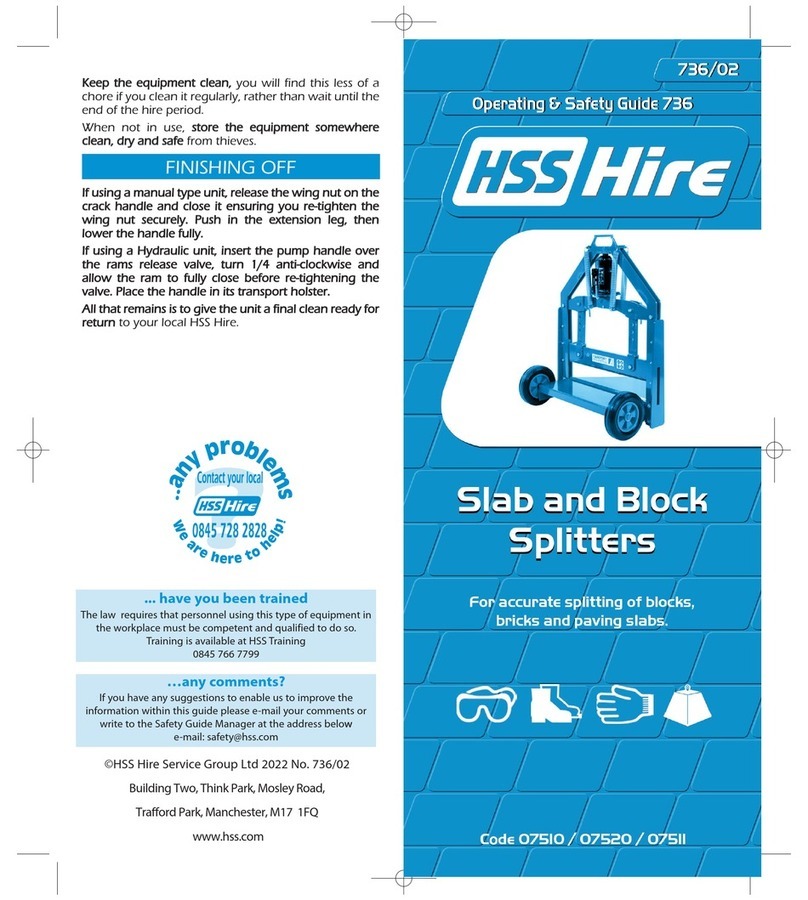 Keep the equipment clean, you will find this less of a chore if you clean it regularly, rather than wait until the end of the hire period.

When not in use, store the equipment somewhere clean, dry and safe from thieves.

FINISHING OFF

If using a manual type unit, release the wing nut on the crack handle and close it ensuring you re-tighten the wing nut securely. Push in the extension leg, then lower the handle fully.

If using a Hydraulic unit, insert the pump handle over the rams release valve, turn 1/4 anti-clockwise and allow the ram to fully close before re-tightening the valve. Place the handle in its transport holster.

All that remains is to give the unit a final clean ready for return to your local HSS Hire.

..any problems
Contact your local
HSS Hire
0845 728 2828
We are here to help!

... have you been trained
The law requires that personnel using this type of equipment in the workplace must be competent and qualified to do so. Training is available at HSS Training
0845 766 7799

...any comments?
If you have any suggestions to enable us to improve the information within this guide please e-mail your comments or write to the Safety Guide Manager at the address below
e-mail: safety@hss.com

©HSS Hire Service Group Ltd 2022 No. 736/02

Building Two, Think Park, Mosley Road,

Trafford Park, Manchester, M17 1FQ

www.hss.com

736/02

Operating & Safety Guide 736

HSS Hire

Slab and Block Splitters

For accurate splitting of blocks, bricks and paving slabs.

Code 07510 / 07520 / 07511